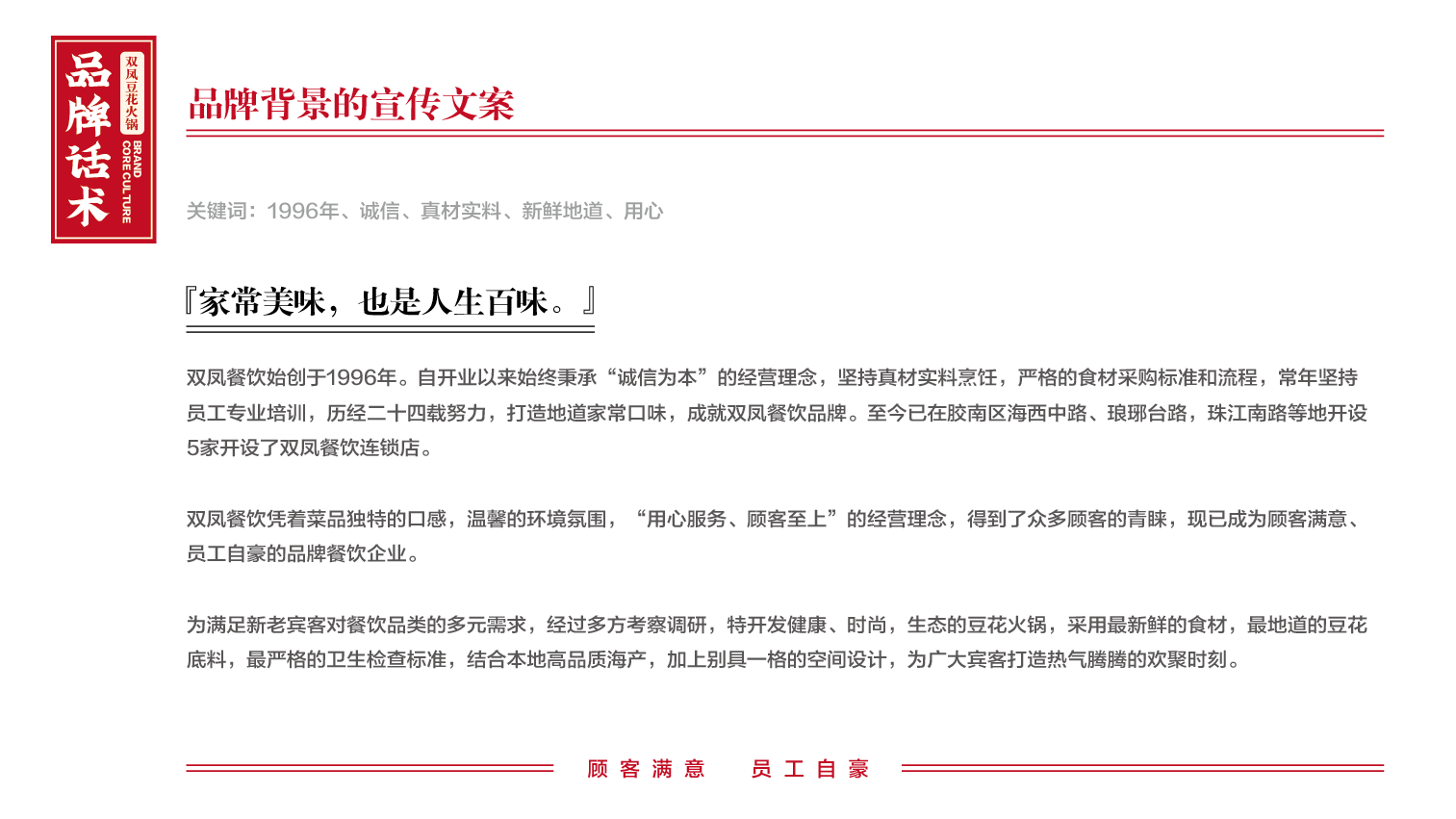 品牌话术
双凤豆花火锅
BRAND CORE CULTURE

品牌背景的宣传文案

关键词：1996年、诚信、真材实料、新鲜地道、用心

『家常美味，也是人生百味。』

双凤餐饮始创于1996年。自开业以来始终秉承“诚信为本”的经营理念，坚持真材实料烹饪，严格的食材采购标准和流程，常年坚持员工专业培训，历经二十四载努力，打造地道家常口味，成就双凤餐饮品牌。至今已在胶南区海西中路、琅琊台路，珠江南路等地开设5家开设了双凤餐饮连锁店。

双凤餐饮凭着菜品独特的口感，温馨的环境氛围，“用心服务、顾客至上”的经营理念，得到了众多顾客的青睐，现已成为顾客满意、员工自豪的品牌餐饮企业。

为满足新老宾客对餐饮品类的多元需求，经过多方考察调研，特开发健康、时尚，生态的豆花火锅，采用最新鲜的食材，最地道的豆花底料，最严格的卫生检查标准，结合本地高品质海产，加上别具一格的空间设计，为广大宾客打造热气腾腾的欢聚时刻。

顾客满意 员工自豪